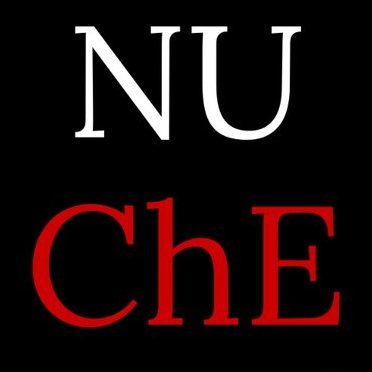 NU

ChE